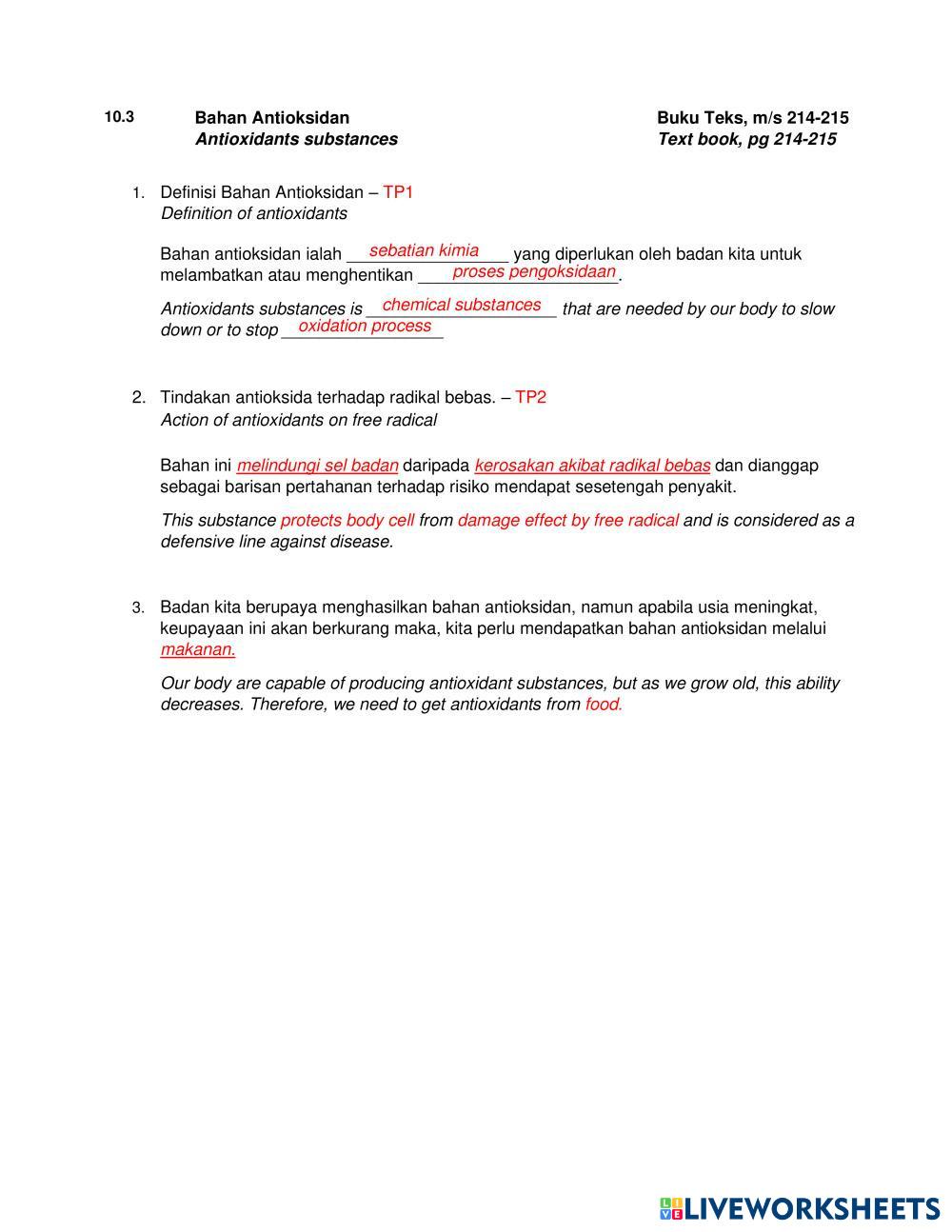 10.3 Bahan Antioksidan
Antioxidants substances

Buku Teks, m/s 214-215
Text book, pg 214-215

1. Definisi Bahan Antioksidan – TP1
Definition of antioxidants

Bahan antioksidan ialah sebatian kimia yang diperlukan oleh badan kita untuk melambatkan atau menghentikan proses pengoksidaan.

Antioxidants substances is chemical substances that are needed by our body to slow down or to stop oxidation process

2. Tindakan antioksida terhadap radikal bebas. – TP2
Action of antioxidants on free radical

Bahan ini melindungi sel badan daripada kerosakan akibat radikal bebas dan dianggap sebagai barisan pertahanan terhadap risiko mendapat sesetengah penyakit.

This substance protects body cell from damage effect by free radical and is considered as a defensive line against disease.

3. Badan kita berupaya menghasilkan bahan antioksidan, namun apabila usia meningkat, keupayaan ini akan berkurang maka, kita perlu mendapatkan bahan antioksidan melalui makanan.

Our body are capable of producing antioxidant substances, but as we grow old, this ability decreases. Therefore, we need to get antioxidants from food.

LIVEWORKSHEETS